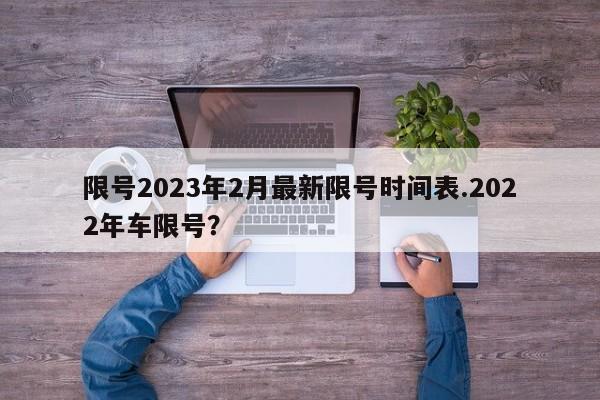 限号2023年2月最新限号时间表.2022年车限号?